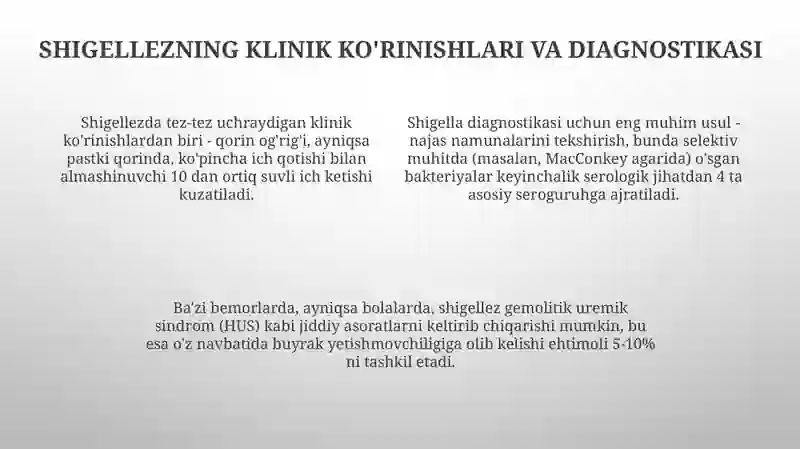 SHIGELLEZNING KLINIK KO'RINISHLARI VA DIAGNOSTIKASI

Shigellezda tez-tez uchraydigan klinik ko'rinishlardan biri - qorin og'rig'i, ayniqsa pastki qorinda, ko'pincha ich qotishi bilan almashinuvchi 10 dan ortiq suvli ich ketishi kuzatiladi.

Shigella diagnostikasi uchun eng muhim usul - najas namunalarini tekshirish, bunda selektiv muhitda (masalan, MacConkey agarida) o'sgan bakteriyalar keyinchalik serologik jihatdan 4 ta asosiy seroguruhga ajratiladi.

Ba'zi bemorlarda, ayniqsa bolalarda, shigellez gemolitik uremik sindrom (HUS) kabi jiddiy asoratlarni keltirib chiqarishi mumkin, bu esa o'z navbatida buyrak yetishmovchiligiga olib kelishi ehtimoli 5-10% ni tashkil etadi.